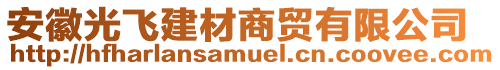 安徽光飞建材商贸有限公司
http://hfharlansamuel.cn.coovee.com